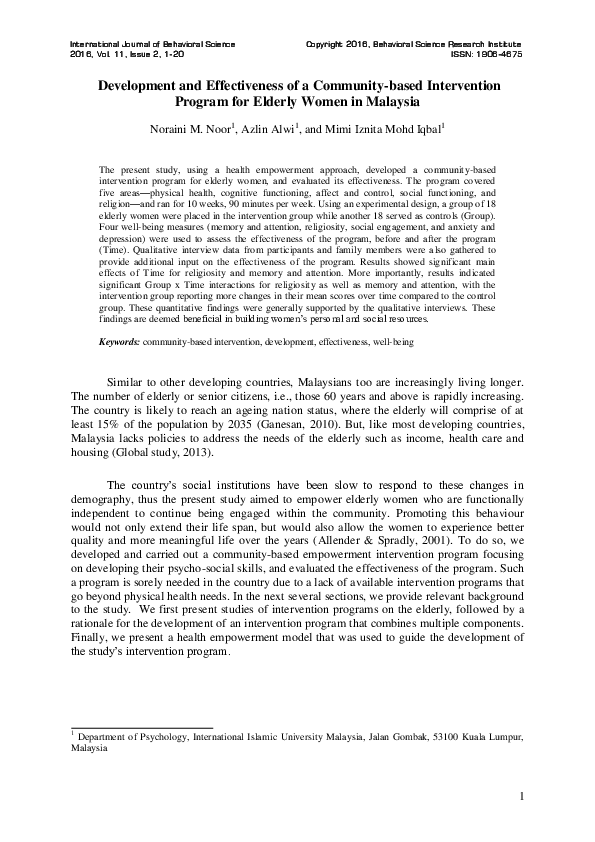 International Journal of Behavioral Science
2016, Vol. 11, Issue 2, 1-20

Copyright 2016, Behavioral Science Research Institute
ISSN: 1906-4675

Development and Effectiveness of a Community-based Intervention Program for Elderly Women in Malaysia

Noraini M. Noor$^1$, Azlin Alwi$^1$, and Mimi Iznita Mohd Iqbal$^1$

The present study, using a health empowerment approach, developed a community-based intervention program for elderly women, and evaluated its effectiveness. The program covered five areas—physical health, cognitive functioning, affect and control, social functioning, and religion—and ran for 10 weeks, 90 minutes per week. Using an experimental design, a group of 18 elderly women were placed in the intervention group while another 18 served as controls (Group). Four well-being measures (memory and attention, religiosity, social engagement, and anxiety and depression) were used to assess the effectiveness of the program, before and after the program (Time). Qualitative interview data from participants and family members were also gathered to provide additional input on the effectiveness of the program. Results showed significant main effects of Time for religiosity and memory and attention. More importantly, results indicated significant Group x Time interactions for religiosity as well as memory and attention, with the intervention group reporting more changes in their mean scores over time compared to the control group. These quantitative findings were generally supported by the qualitative interviews. These findings are deemed beneficial in building women's personal and social resources.

Keywords: community-based intervention, development, effectiveness, well-being

Similar to other developing countries, Malaysians too are increasingly living longer. The number of elderly or senior citizens, i.e., those 60 years and above is rapidly increasing. The country is likely to reach an ageing nation status, where the elderly will comprise of at least 15% of the population by 2035 (Ganesan, 2010). But, like most developing countries, Malaysia lacks policies to address the needs of the elderly such as income, health care and housing (Global study, 2013).

The country's social institutions have been slow to respond to these changes in demography, thus the present study aimed to empower elderly women who are functionally independent to continue being engaged within the community. Promoting this behaviour would not only extend their life span, but would also allow the women to experience better quality and more meaningful life over the years (Allender & Spradly, 2001). To do so, we developed and carried out a community-based empowerment intervention program focusing on developing their psycho-social skills, and evaluated the effectiveness of the program. Such a program is sorely needed in the country due to a lack of available intervention programs that go beyond physical health needs. In the next several sections, we provide relevant background to the study. We first present studies of intervention programs on the elderly, followed by a rationale for the development of an intervention program that combines multiple components. Finally, we present a health empowerment model that was used to guide the development of the study's intervention program.

$^1$ Department of Psychology, International Islamic University Malaysia, Jalan Gombak, 53100 Kuala Lumpur, Malaysia

1